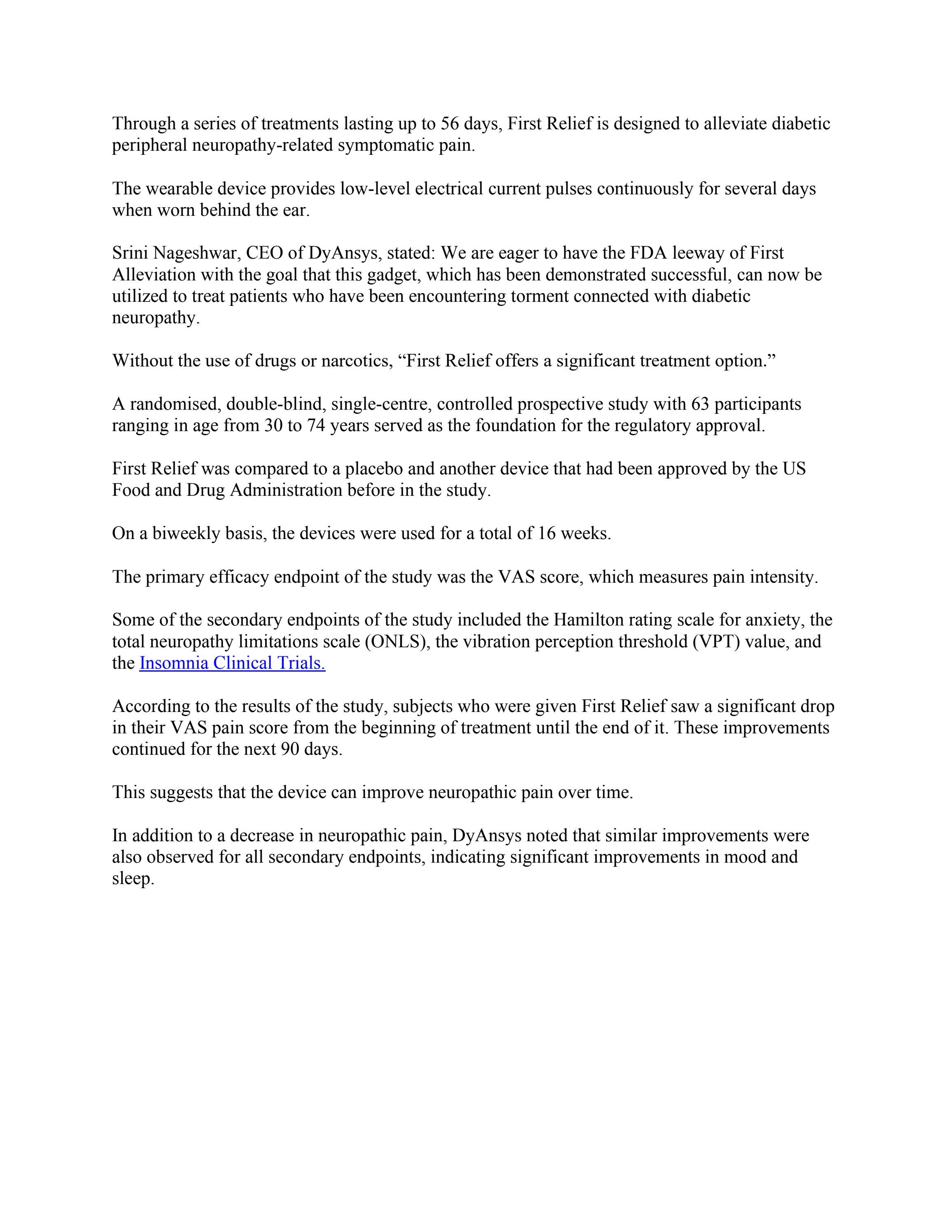 Through a series of treatments lasting up to 56 days, First Relief is designed to alleviate diabetic peripheral neuropathy-related symptomatic pain.

The wearable device provides low-level electrical current pulses continuously for several days when worn behind the ear.

Srini Nageshwar, CEO of DyAnsys, stated: We are eager to have the FDA leeway of First Alleviation with the goal that this gadget, which has been demonstrated successful, can now be utilized to treat patients who have been encountering torment connected with diabetic neuropathy.

Without the use of drugs or narcotics, “First Relief offers a significant treatment option.”

A randomised, double-blind, single-centre, controlled prospective study with 63 participants ranging in age from 30 to 74 years served as the foundation for the regulatory approval.

First Relief was compared to a placebo and another device that had been approved by the US Food and Drug Administration before in the study.

On a biweekly basis, the devices were used for a total of 16 weeks.

The primary efficacy endpoint of the study was the VAS score, which measures pain intensity.

Some of the secondary endpoints of the study included the Hamilton rating scale for anxiety, the total neuropathy limitations scale (ONLS), the vibration perception threshold (VPT) value, and the Insomnia Clinical Trials.

According to the results of the study, subjects who were given First Relief saw a significant drop in their VAS pain score from the beginning of treatment until the end of it. These improvements continued for the next 90 days.

This suggests that the device can improve neuropathic pain over time.

In addition to a decrease in neuropathic pain, DyAnsys noted that similar improvements were also observed for all secondary endpoints, indicating significant improvements in mood and sleep.